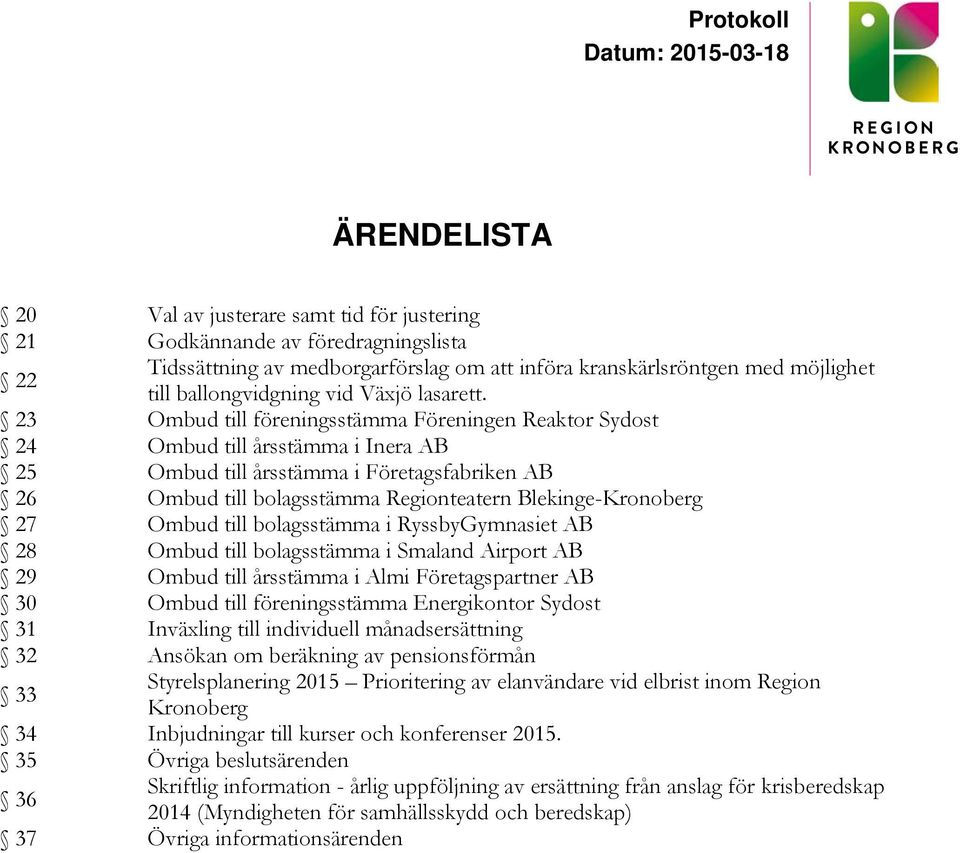 Protokoll
Datum: 2015-03-18

REGION
KRONOBERG

ÄRENDELISTA

| | |
|---|---|
| § 20 | Val av justerare samt tid för justering |
| § 21 | Godkännande av föredragningslista |
| § 22 | Tidssättning av medborgarförslag om att införa kranskärlsröntgen med möjlighet till ballongvidgning vid Växjö lasarett. |
| § 23 | Ombud till föreningsstämma Föreningen Reaktor Sydost |
| § 24 | Ombud till årsstämma i Inera AB |
| § 25 | Ombud till årsstämma i Företagsfabriken AB |
| § 26 | Ombud till bolagsstämma Regionteatern Blekinge-Kronoberg |
| § 27 | Ombud till bolagsstämma i RyssbyGymnasiet AB |
| § 28 | Ombud till bolagsstämma i Smaland Airport AB |
| § 29 | Ombud till årsstämma i Almi Företagspartner AB |
| § 30 | Ombud till föreningsstämma Energikontor Sydost |
| § 31 | Inväxling till individuell månadsersättning |
| § 32 | Ansökan om beräkning av pensionsförmån |
| § 33 | Styrelsplanering 2015 – Prioritering av elanvändare vid elbrist inom Region Kronoberg |
| § 34 | Inbjudningar till kurser och konferenser 2015. |
| § 35 | Övriga beslutsärenden |
| § 36 | Skriftlig information - årlig uppföljning av ersättning från anslag för krisberedskap 2014 (Myndigheten för samhällsskydd och beredskap) |
| § 37 | Övriga informationsärenden |